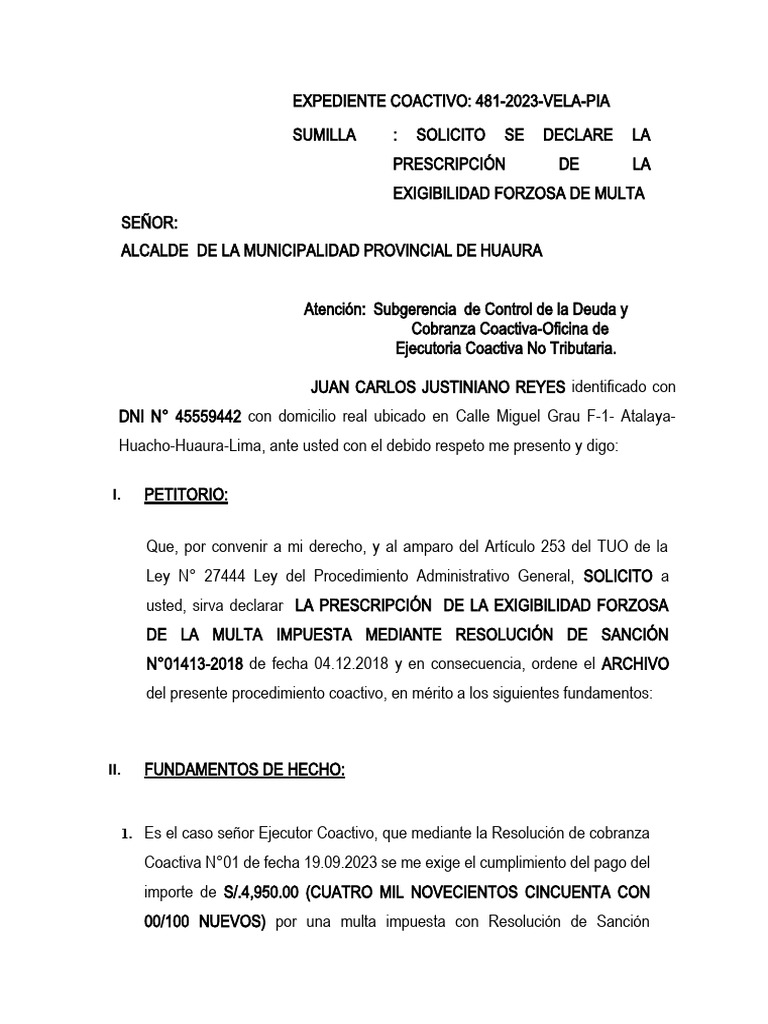 EXPEDIENTE COACTIVO: 481-2023-VELA-PIA

SUMILLA : SOLICITO SE DECLARE LA PRESCRIPCIÓN DE LA EXIGIBILIDAD FORZOSA DE MULTA

SEÑOR:
ALCALDE DE LA MUNICIPALIDAD PROVINCIAL DE HUAURA

Atención: Subgerencia de Control de la Deuda y Cobranza Coactiva-Oficina de Ejecutoria Coactiva No Tributaria.

JUAN CARLOS JUSTINIANO REYES identificado con DNI N° 45559442 con domicilio real ubicado en Calle Miguel Grau F-1- Atalaya-Huacho-Huaura-Lima, ante usted con el debido respeto me presento y digo:

I. PETITORIO:

Que, por convenir a mi derecho, y al amparo del Artículo 253 del TUO de la Ley N° 27444 Ley del Procedimiento Administrativo General, SOLICITO a usted, sirva declarar LA PRESCRIPCIÓN DE LA EXIGIBILIDAD FORZOSA DE LA MULTA IMPUESTA MEDIANTE RESOLUCIÓN DE SANCIÓN N°01413-2018 de fecha 04.12.2018 y en consecuencia, ordene el ARCHIVO del presente procedimiento coactivo, en mérito a los siguientes fundamentos:

II. FUNDAMENTOS DE HECHO:

1. Es el caso señor Ejecutor Coactivo, que mediante la Resolución de cobranza Coactiva N°01 de fecha 19.09.2023 se me exige el cumplimiento del pago del importe de S/.4,950.00 (CUATRO MIL NOVECIENTOS CINCUENTA CON 00/100 NUEVOS) por una multa impuesta con Resolución de Sanción